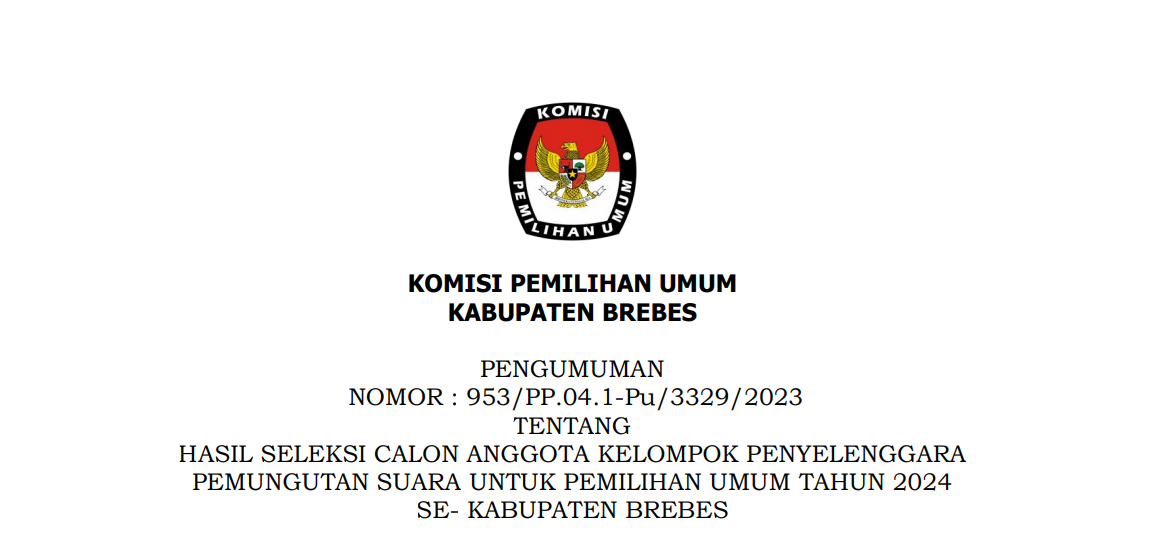 KOMISI
PEMILIHAN UMUM

KOMISI PEMILIHAN UMUM
KABUPATEN BREBES

PENGUMUMAN
NOMOR : 953/PP.04.1-Pu/3329/2023
TENTANG
HASIL SELEKSI CALON ANGGOTA KELOMPOK PENYELENGGARA
PEMUNGUTAN SUARA UNTUK PEMILIHAN UMUM TAHUN 2024
SE- KABUPATEN BREBES